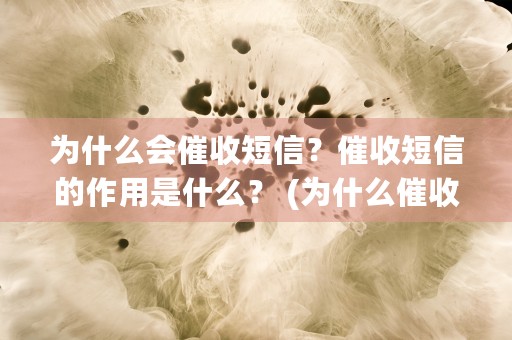 为什么会催收短信？催收短信的作用是什么？（为什么催收